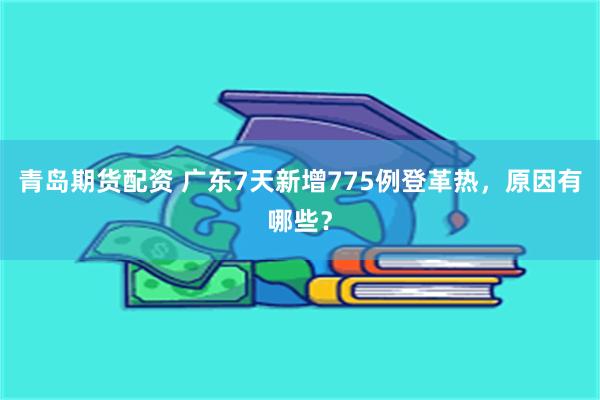 青岛期货配资 广东7天新增775例登革热，原因有哪些？